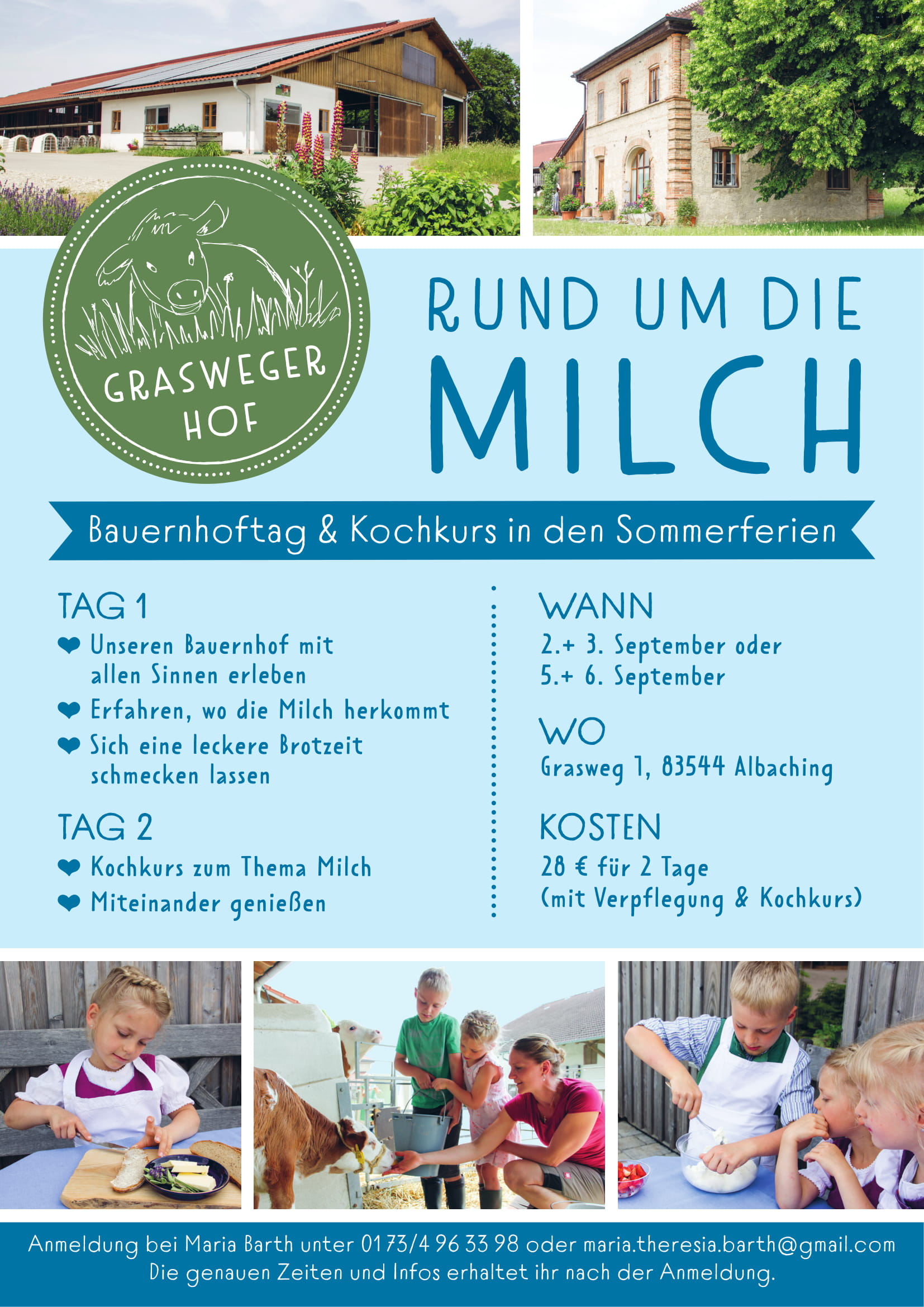 GRASWEGER HOF

RUND UM DIE MILCH

Bauernhoftag & Kochkurs in den Sommerferien

TAG 1

Unseren Bauernhof mit allen Sinnen erleben

Erfahren, wo die Milch herkommt

Sich eine leckere Brotzeit schmecken lassen

TAG 2

Kochkurs zum Thema Milch

Miteinander genießen

WANN

2.+ 3. September oder
5.+ 6. September

WO

Grasweg 1, 83544 Albaching

KOSTEN

28 € für 2 Tage
(mit Verpflegung & Kochkurs)

Anmeldung bei Maria Barth unter 0173/4 96 33 98 oder maria.theresia.barth@gmail.com
Die genauen Zeiten und Infos erhaltet ihr nach der Anmeldung.